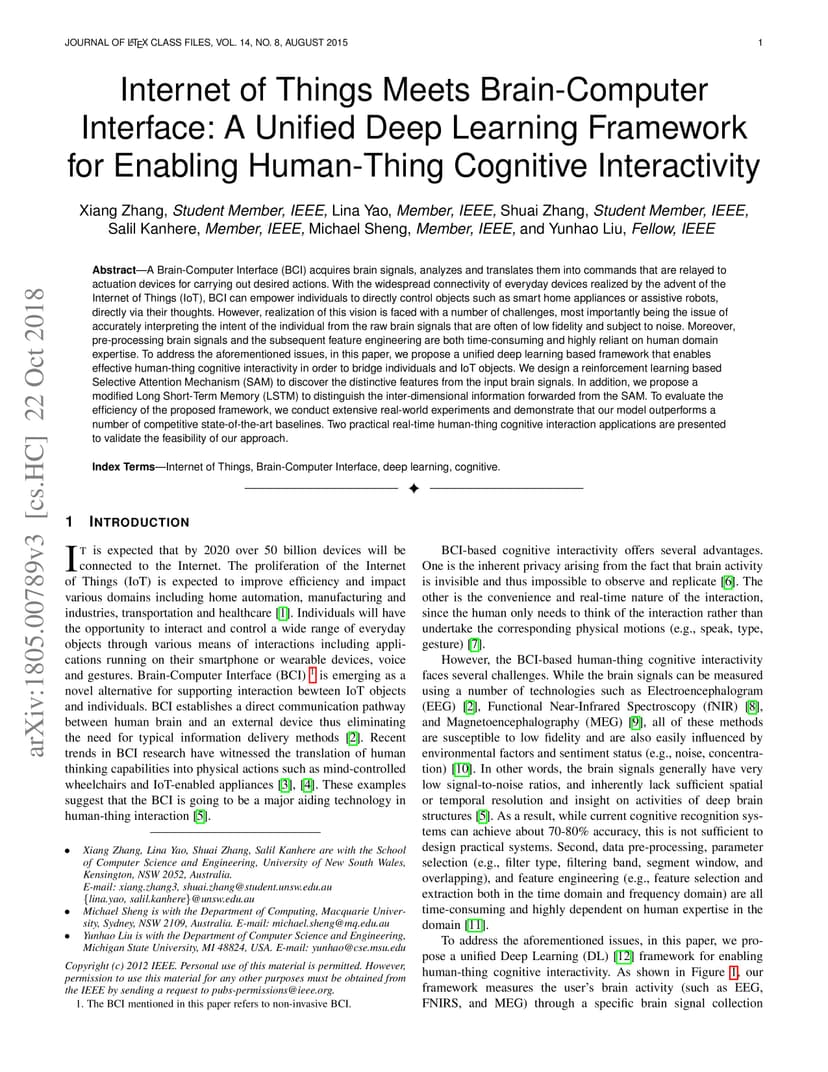 JOURNAL OF LATEX CLASS FILES, VOL. 14, NO. 8, AUGUST 2015

1

arXiv:1805.00789v3 [cs.HC] 22 Oct 2018

Internet of Things Meets Brain-Computer Interface: A Unified Deep Learning Framework for Enabling Human-Thing Cognitive Interactivity

Xiang Zhang, Student Member, IEEE, Lina Yao, Member, IEEE, Shuai Zhang, Student Member, IEEE, Salil Kanhere, Member, IEEE, Michael Sheng, Member, IEEE, and Yunhao Liu, Fellow, IEEE

Abstract—A Brain-Computer Interface (BCI) acquires brain signals, analyzes and translates them into commands that are relayed to actuation devices for carrying out desired actions. With the widespread connectivity of everyday devices realized by the advent of the Internet of Things (IoT), BCI can empower individuals to directly control objects such as smart home appliances or assistive robots, directly via their thoughts. However, realization of this vision is faced with a number of challenges, most importantly being the issue of accurately interpreting the intent of the individual from the raw brain signals that are often of low fidelity and subject to noise. Moreover, pre-processing brain signals and the subsequent feature engineering are both time-consuming and highly reliant on human domain expertise. To address the aforementioned issues, in this paper, we propose a unified deep learning based framework that enables effective human-thing cognitive interactivity in order to bridge individuals and IoT objects. We design a reinforcement learning based Selective Attention Mechanism (SAM) to discover the distinctive features from the input brain signals. In addition, we propose a modified Long Short-Term Memory (LSTM) to distinguish the inter-dimensional information forwarded from the SAM. To evaluate the efficiency of the proposed framework, we conduct extensive real-world experiments and demonstrate that our model outperforms a number of competitive state-of-the-art baselines. Two practical real-time human-thing cognitive interaction applications are presented to validate the feasibility of our approach.

Index Terms—Internet of Things, Brain-Computer Interface, deep learning, cognitive.

1 INTRODUCTION

IT is expected that by 2020 over 50 billion devices will be connected to the Internet. The proliferation of the Internet of Things (IoT) is expected to improve efficiency and impact various domains including home automation, manufacturing and industries, transportation and healthcare [1]. Individuals will have the opportunity to interact and control a wide range of everyday objects through various means of interactions including applications running on their smartphone or wearable devices, voice and gestures. Brain-Computer Interface (BCI) $^1$ is emerging as a novel alternative for supporting interaction bewteen IoT objects and individuals. BCI establishes a direct communication pathway between human brain and an external device thus eliminating the need for typical information delivery methods [2]. Recent trends in BCI research have witnessed the translation of human thinking capabilities into physical actions such as mind-controlled wheelchairs and IoT-enabled appliances [3], [4]. These examples suggest that the BCI is going to be a major aiding technology in human-thing interaction [5].

• Xiang Zhang, Lina Yao, Shuai Zhang, Salil Kanhere are with the School of Computer Science and Engineering, University of New South Wales, Kensington, NSW 2052, Australia.
E-mail: xiang.zhang3, shuai.zhang@student.unsw.edu.au
{lina.yao, salil.kanhere}@unsw.edu.au
• Michael Sheng is with the Department of Computing, Macquarie University, Sydney, NSW 2109, Australia. E-mail: michael.sheng@mq.edu.au
• Yunhao Liu is with the Department of Computer Science and Engineering, Michigan State University, MI 48824, USA. E-mail: yunhao@cse.msu.edu

Copyright (c) 2012 IEEE. Personal use of this material is permitted. However, permission to use this material for any other purposes must be obtained from the IEEE by sending a request to pubs-permissions@ieee.org.
1. The BCI mentioned in this paper refers to non-invasive BCI.

BCI-based cognitive interactivity offers several advantages. One is the inherent privacy arising from the fact that brain activity is invisible and thus impossible to observe and replicate [6]. The other is the convenience and real-time nature of the interaction, since the human only needs to think of the interaction rather than undertake the corresponding physical motions (e.g., speak, type, gesture) [7].

However, the BCI-based human-thing cognitive interactivity faces several challenges. While the brain signals can be measured using a number of technologies such as Electroencephalogram (EEG) [2], Functional Near-Infrared Spectroscopy (fNIR) [8], and Magnetoencephalography (MEG) [9], all of these methods are susceptible to low fidelity and are also easily influenced by environmental factors and sentiment status (e.g., noise, concentration) [10]. In other words, the brain signals generally have very low signal-to-noise ratios, and inherently lack sufficient spatial or temporal resolution and insight on activities of deep brain structures [5]. As a result, while current cognitive recognition systems can achieve about 70-80% accuracy, this is not sufficient to design practical systems. Second, data pre-processing, parameter selection (e.g., filter type, filtering band, segment window, and overlapping), and feature engineering (e.g., feature selection and extraction both in the time domain and frequency domain) are all time-consuming and highly dependent on human expertise in the domain [11].

To address the aforementioned issues, in this paper, we propose a unified Deep Learning (DL) [12] framework for enabling human-thing cognitive interactivity. As shown in Figure 1, our framework measures the user's brain activity (such as EEG, FNIRS, and MEG) through a specific brain signal collection